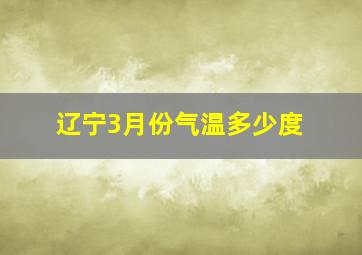 辽宁3月份气温多少度